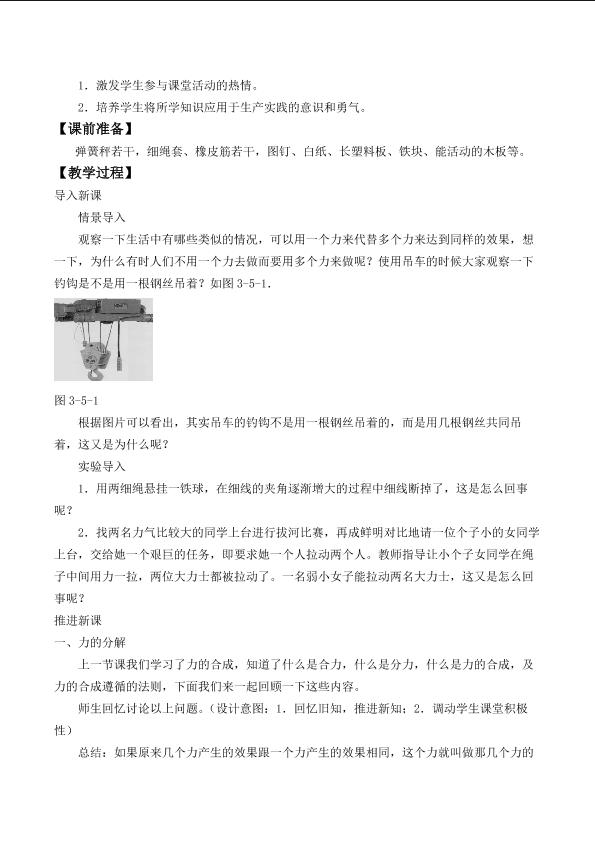 1．激发学生参与课堂活动的热情。

2．培养学生将所学知识应用于生产实践的意识和勇气。

【课前准备】

弹簧秤若干，细绳套、橡皮筋若干，图钉、白纸、长塑料板、铁块、能活动的木板等。

【教学过程】

导入新课

情景导入

观察一下生活中有哪些类似的情况，可以用一个力来代替多个力来达到同样的效果，想一下，为什么有时人们不用一个力去做而要用多个力来做呢？使用吊车的时候大家观察一下钓钩是不是用一根钢丝吊着？如图3-5-1.

图3-5-1

根据图片可以看出，其实吊车的钓钩不是用一根钢丝吊着的，而是用几根钢丝共同吊着，这又是为什么呢？

实验导入

1．用两细绳悬挂一铁球，在细线的夹角逐渐增大的过程中细线断掉了，这是怎么回事呢？

2．找两名力气比较大的同学上台进行拔河比赛，再成鲜明对比地请一位个子小的女同学上台，交给她一个艰巨的任务，即要求她一个人拉动两个人。教师指导让小个子女同学在绳子中间用力一拉，两位大力士都被拉动了。一名弱小女子能拉动两名大力士，这又是怎么回事呢？

推进新课

一、力的分解

上一节课我们学习了力的合成，知道了什么是合力，什么是分力，什么是力的合成，及力的合成遵循的法则，下面我们来一起回顾一下这些内容。

师生回忆讨论以上问题。（设计意图：1．回忆旧知，推进新知；2．调动学生课堂积极性）

总结：如果原来几个力产生的效果跟一个力产生的效果相同，这个力就叫做那几个力的